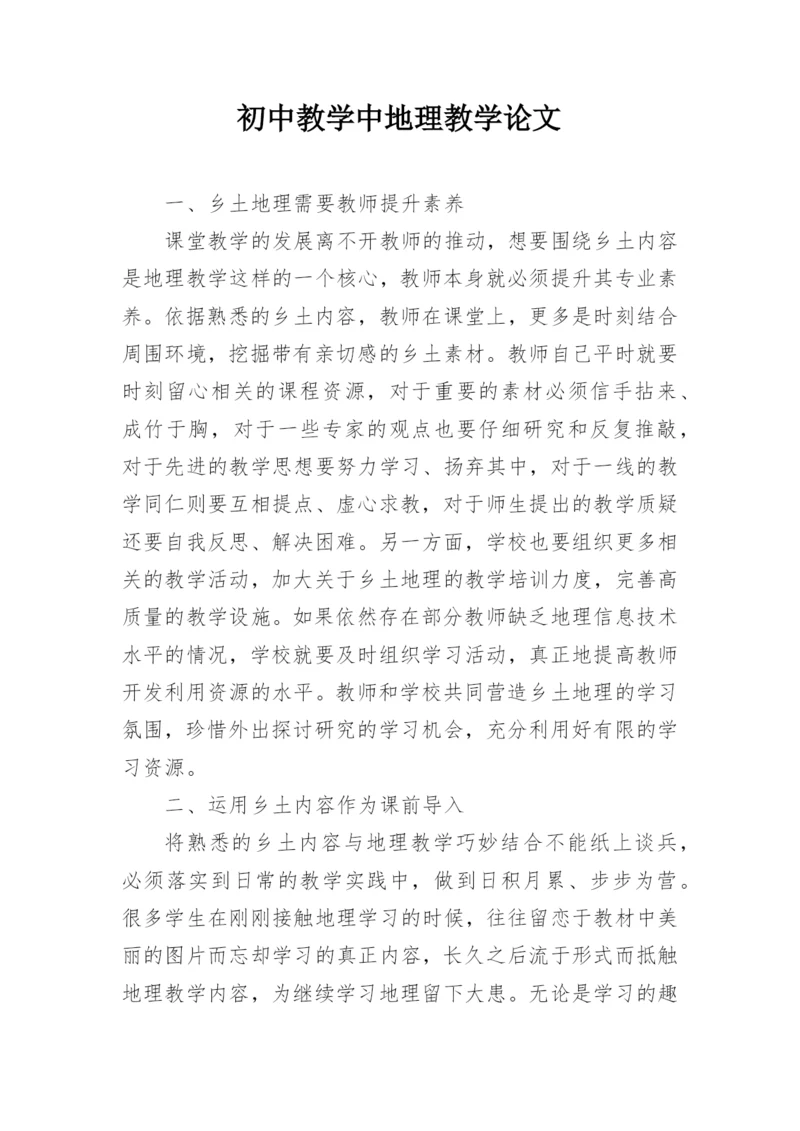 初中教学中地理教学论文

一、乡土地理需要教师提升素养

课堂教学的发展离不开教师的推动，想要围绕乡土内容是地理教学这样的一个核心，教师本身就必须提升其专业素养。依据熟悉的乡土内容，教师在课堂上，更多是时刻结合周围环境，挖掘带有亲切感的乡土素材。教师自己平时就要时刻留心相关的课程资源，对于重要的素材必须信手拈来、成竹于胸，对于一些专家的观点也要仔细研究和反复推敲，对于先进的教学思想要努力学习、扬弃其中，对于一线的教学同仁则要互相提点、虚心求教，对于师生提出的教学质疑还要自我反思、解决困难。另一方面，学校也要组织更多相关的教学活动，加大关于乡土地理的教学培训力度，完善高质量的教学设施。如果依然存在部分教师缺乏地理信息技术水平的情况，学校就要及时组织学习活动，真正地提高教师开发利用资源的水平。教师和学校共同营造乡土地理的学习氛围，珍惜外出探讨研究的学习机会，充分利用好有限的学习资源。

二、运用乡土内容作为课前导入

将熟悉的乡土内容与地理教学巧妙结合不能纸上谈兵，必须落实到日常的教学实践中，做到日积月累、步步为营。很多学生在刚刚接触地理学习的时候，往往留恋于教材中美丽的图片而忘却学习的真正内容，长久之后流于形式而抵触地理教学内容，为继续学习地理留下大患。无论是学习的趣